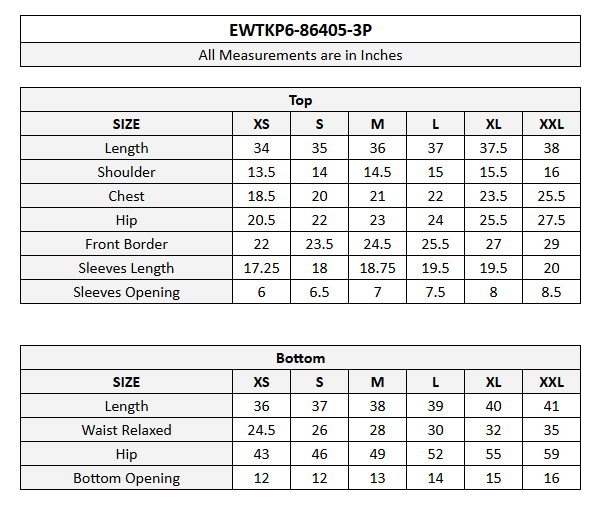 EWTKP6-86405-3P

All Measurements are in Inches

Top

| SIZE | XS | S | M | L | XL | XXL |
|---|---|---|---|---|---|---|
| Length | 34 | 35 | 36 | 37 | 37.5 | 38 |
| Shoulder | 13.5 | 14 | 14.5 | 15 | 15.5 | 16 |
| Chest | 18.5 | 20 | 21 | 22 | 23.5 | 25.5 |
| Hip | 20.5 | 22 | 23 | 24 | 25.5 | 27.5 |
| Front Border | 22 | 23.5 | 24.5 | 25.5 | 27 | 29 |
| Sleeves Length | 17.25 | 18 | 18.75 | 19.5 | 19.5 | 20 |
| Sleeves Opening | 6 | 6.5 | 7 | 7.5 | 8 | 8.5 |

Bottom

| SIZE | XS | S | M | L | XL | XXL |
|---|---|---|---|---|---|---|
| Length | 36 | 37 | 38 | 39 | 40 | 41 |
| Waist Relaxed | 24.5 | 26 | 28 | 30 | 32 | 35 |
| Hip | 43 | 46 | 49 | 52 | 55 | 59 |
| Bottom Opening | 12 | 12 | 13 | 14 | 15 | 16 |